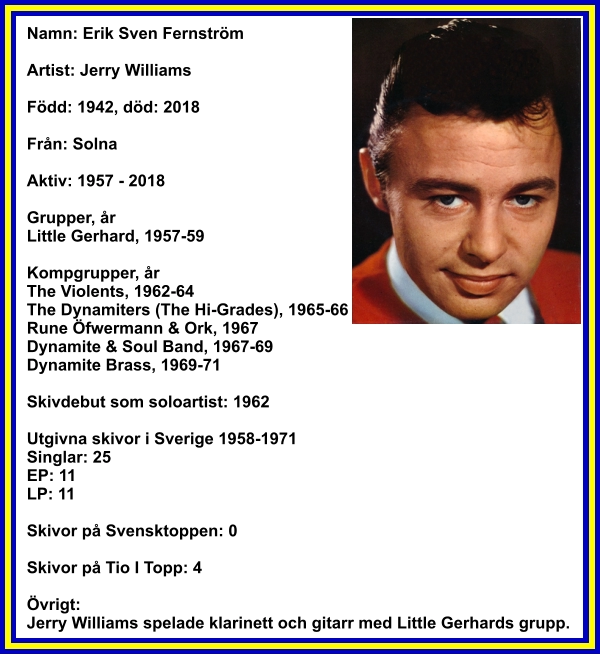 Namn: Erik Sven Fernström

Artist: Jerry Williams

Född: 1942, död: 2018

Från: Solna

Aktiv: 1957 - 2018

Grupper, år
Little Gerhard, 1957-59

Kompgrupper, år
The Violents, 1962-64
The Dynamiters (The Hi-Grades), 1965-66
Rune Öfwermann & Ork, 1967
Dynamite & Soul Band, 1967-69
Dynamite Brass, 1969-71

Skivdebut som soloartist: 1962

Utgivna skivor i Sverige 1958-1971
Singlar: 25
EP: 11
LP: 11

Skivor på Svensktoppen: 0

Skivor på Tio I Topp: 4

Övrigt:
Jerry Williams spelade klarinett och gitarr med Little Gerhards grupp.